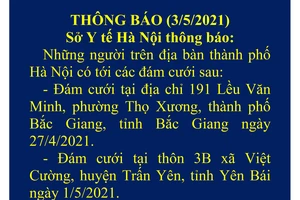 THÔNG BÁO (3/5/2021)
Sở Y tế Hà Nội thông báo:

Những người trên địa bàn thành phố Hà Nội có tới các đám cưới sau:

- Đám cưới tại địa chỉ 191 Lều Văn Minh, phường Thọ Xương, thành phố Bắc Giang, tỉnh Bắc Giang ngày 27/4/2021.

- Đám cưới tại thôn 3B xã Việt Cường, huyện Trấn Yên, tỉnh Yên Bái ngày 1/5/2021.